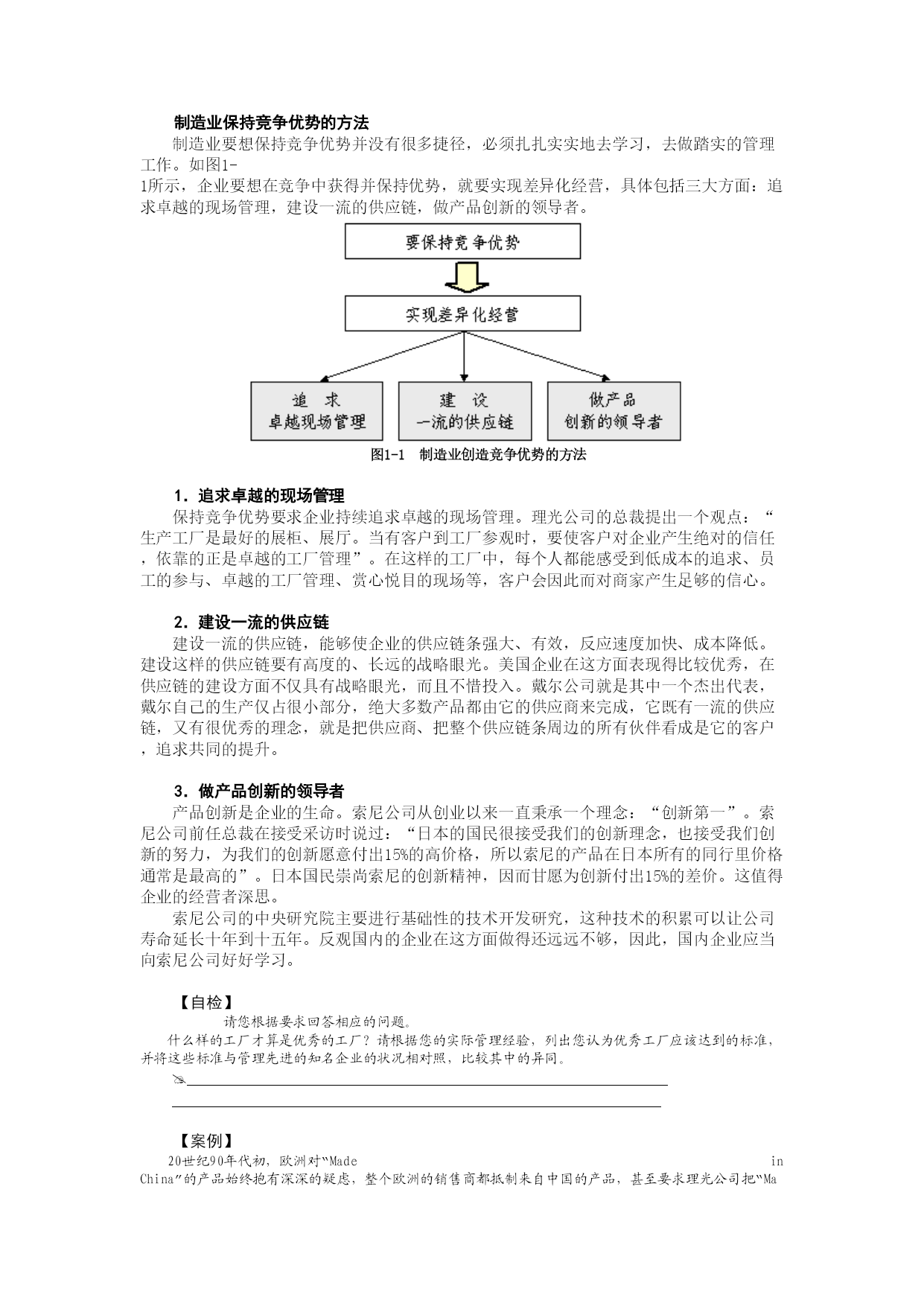 制造业保持竞争优势的方法

制造业要想保持竞争优势并没有很多捷径，必须扎扎实实地去学习，去做踏实的管理工作。如图1-1所示，企业要想在竞争中获得并保持优势，就要实现差异化经营，具体包括三大方面：追求卓越的现场管理，建设一流的供应链，做产品创新的领导者。

要保持竞争优势

实现差异化经营

追　求
卓越现场管理

建　设
一流的供应链

做产品
创新的领导者

图1-1　制造业创造竞争优势的方法

1．追求卓越的现场管理

保持竞争优势要求企业持续追求卓越的现场管理。理光公司的总裁提出一个观点：“生产工厂是最好的展柜、展厅。当有客户到工厂参观时，要使客户对企业产生绝对的信任，依靠的正是卓越的工厂管理”。在这样的工厂中，每个人都能感受到低成本的追求、员工的参与、卓越的工厂管理、赏心悦目的现场等，客户会因此而对商家产生足够的信心。

2．建设一流的供应链

建设一流的供应链，能够使企业的供应链条强大、有效，反应速度加快、成本降低。建设这样的供应链要有高度的、长远的战略眼光。美国企业在这方面表现得比较优秀，在供应链的建设方面不仅具有战略眼光，而且不惜投入。戴尔公司就是其中一个杰出代表，戴尔自己的生产仅占很小部分，绝大多数产品都由它的供应商来完成，它既有一流的供应链，又有很优秀的理念，就是把供应商、把整个供应链条周边的所有伙伴看成是它的客户，追求共同的提升。

3．做产品创新的领导者

产品创新是企业的生命。索尼公司从创业以来一直秉承一个理念：“创新第一”。索尼公司前任总裁在接受采访时说过：“日本的国民很接受我们的创新理念，也接受我们创新的努力，为我们的创新愿意付出15%的高价格，所以索尼的产品在日本所有的同行里价格通常是最高的”。日本国民崇尚索尼的创新精神，因而甘愿为创新付出15%的差价。这值得企业的经营者深思。

索尼公司的中央研究院主要进行基础性的技术开发研究，这种技术的积累可以让公司寿命延长十年到十五年。反观国内的企业在这方面做得还远远不够，因此，国内企业应当向索尼公司好好学习。

【自检】

请您根据要求回答相应的问题。

什么样的工厂才算是优秀的工厂？请根据您的实际管理经验，列出您认为优秀工厂应该达到的标准，并将这些标准与管理先进的知名企业的状况相对照，比较其中的异同。

【案例】

20世纪90年代初，欧洲对“Made in China”的产品始终抱有深深的疑虑，整个欧洲的销售商都抵制来自中国的产品，甚至要求理光公司把“Ma